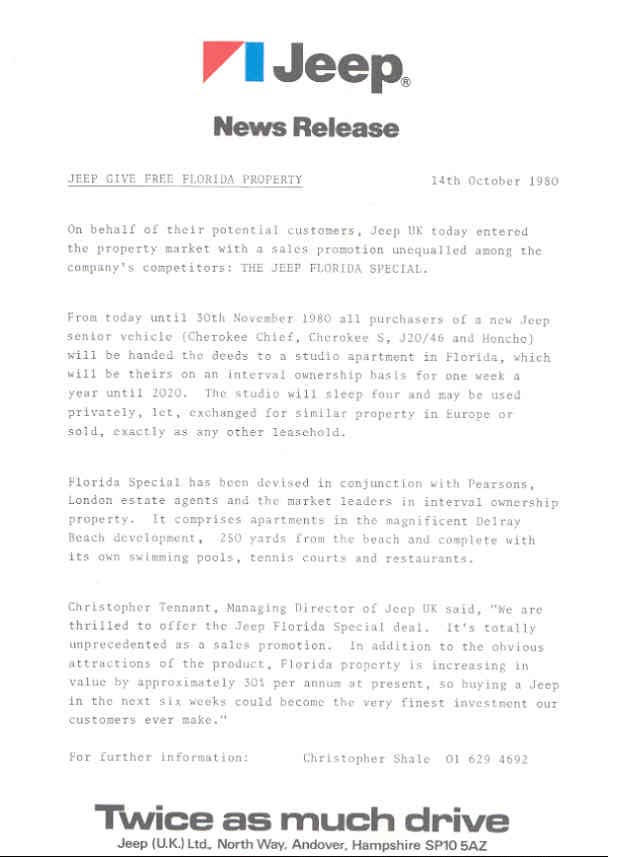 Jeep®

News Release

JEEP GIVE FREE FLORIDA PROPERTY 14th October 1980

On behalf of their potential customers, Jeep UK today entered the property market with a sales promotion unequalled among the company's competitors: THE JEEP FLORIDA SPECIAL.

From today until 30th November 1980 all purchasers of a new Jeep senior vehicle (Cherokee Chief, Cherokee S, J20/46 and Honcho) will be handed the deeds to a studio apartment in Florida, which will be theirs on an interval ownership basis for one week a year until 2020. The studio will sleep four and may be used privately, let, exchanged for similar property in Europe or sold, exactly as any other leasehold.

Florida Special has been devised in conjunction with Pearsons, London estate agents and the market leaders in interval ownership property. It comprises apartments in the magnificent Delray Beach development, 250 yards from the beach and complete with its own swimming pools, tennis courts and restaurants.

Christopher Tennant, Managing Director of Jeep UK said, "We are thrilled to offer the Jeep Florida Special deal. It's totally unprecedented as a sales promotion. In addition to the obvious attractions of the product, Florida property is increasing in value by approximately 30% per annum at present, so buying a Jeep in the next six weeks could become the very finest investment our customers ever make."

For further information: Christopher Shale 01 629 4692

Twice as much drive

Jeep (U.K.) Ltd., North Way, Andover, Hampshire SP10 5AZ